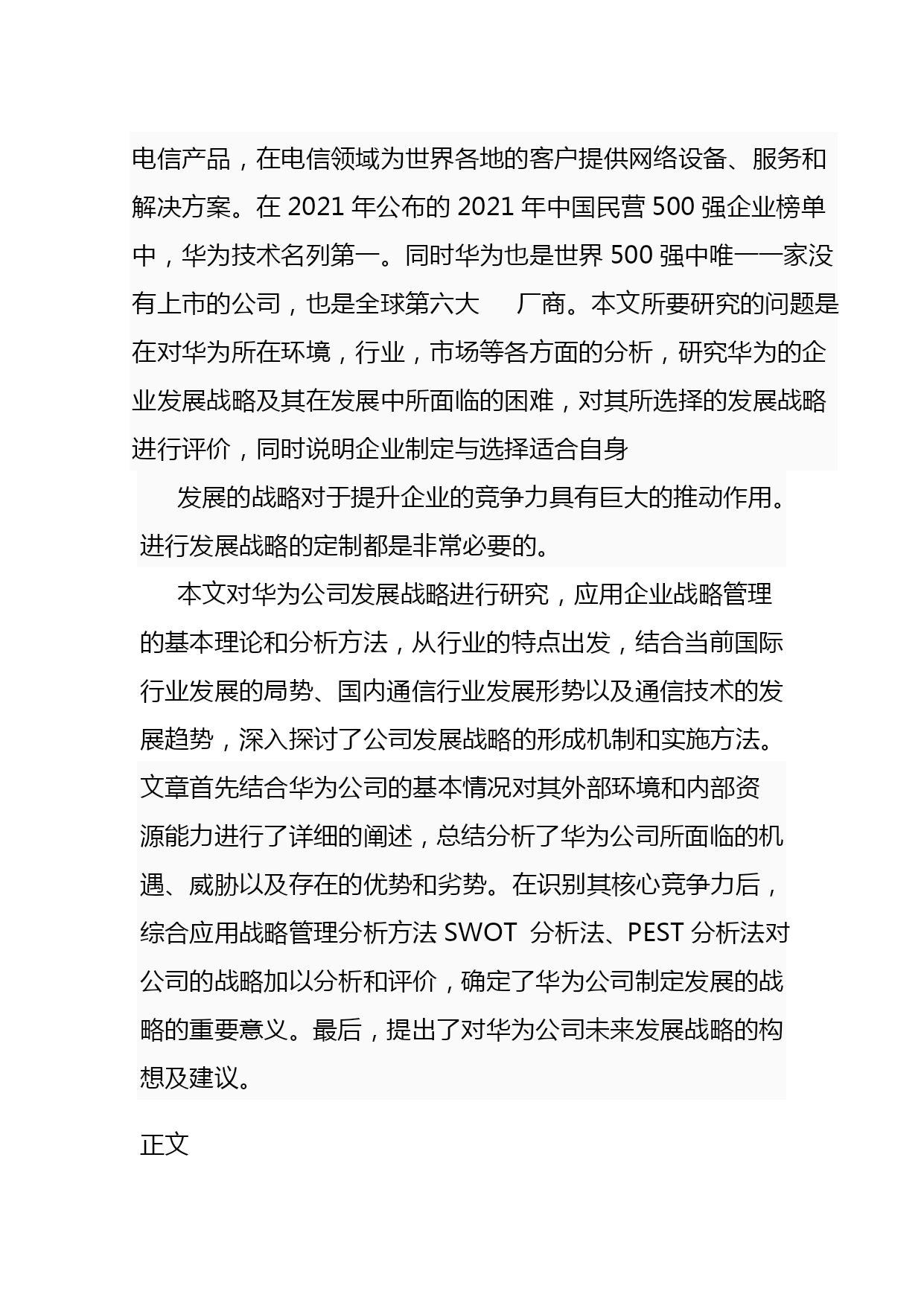 电信产品，在电信领域为世界各地的客户提供网络设备、服务和解决方案。在 2021 年公布的 2021 年中国民营 500 强企业榜单中，华为技术名列第一。同时华为也是世界 500 强中唯一一家没有上市的公司，也是全球第六大　厂商。本文所要研究的问题是在对华为所在环境，行业，市场等各方面的分析，研究华为的企业发展战略及其在发展中所面临的困难，对其所选择的发展战略进行评价，同时说明企业制定与选择适合自身

发展的战略对于提升企业的竞争力具有巨大的推动作用。进行发展战略的定制都是非常必要的。

本文对华为公司发展战略进行研究，应用企业战略管理的基本理论和分析方法，从行业的特点出发，结合当前国际行业发展的局势、国内通信行业发展形势以及通信技术的发展趋势，深入探讨了公司发展战略的形成机制和实施方法。文章首先结合华为公司的基本情况对其外部环境和内部资源能力进行了详细的阐述，总结分析了华为公司所面临的机遇、威胁以及存在的优势和劣势。在识别其核心竞争力后，综合应用战略管理分析方法 SWOT 分析法、PEST 分析法对公司的战略加以分析和评价，确定了华为公司制定发展的战略的重要意义。最后，提出了对华为公司未来发展战略的构想及建议。

正文